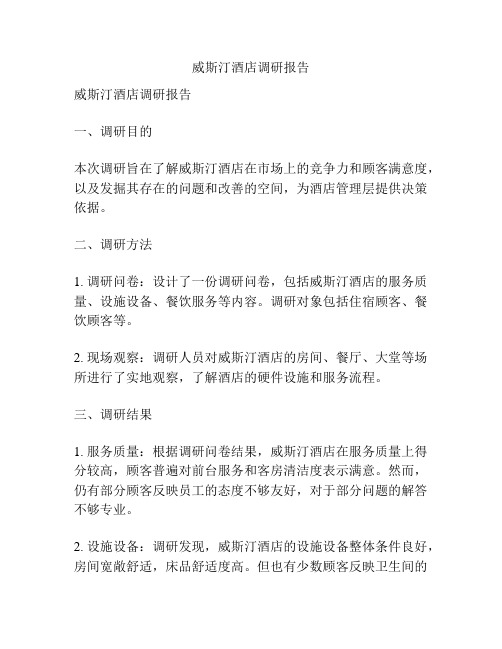 威斯汀酒店调研报告

威斯汀酒店调研报告

一、调研目的

本次调研旨在了解威斯汀酒店在市场上的竞争力和顾客满意度，以及发掘其存在的问题和改善的空间，为酒店管理层提供决策依据。

二、调研方法

1. 调研问卷：设计了一份调研问卷，包括威斯汀酒店的服务质量、设施设备、餐饮服务等内容。调研对象包括住宿顾客、餐饮顾客等。

2. 现场观察：调研人员对威斯汀酒店的房间、餐厅、大堂等场所进行了实地观察，了解酒店的硬件设施和服务流程。

三、调研结果

1. 服务质量：根据调研问卷结果，威斯汀酒店在服务质量上得分较高，顾客普遍对前台服务和客房清洁度表示满意。然而，仍有部分顾客反映员工的态度不够友好，对于部分问题的解答不够专业。

2. 设施设备：调研发现，威斯汀酒店的设施设备整体条件良好，房间宽敞舒适，床品舒适度高。但也有少数顾客反映卫生间的